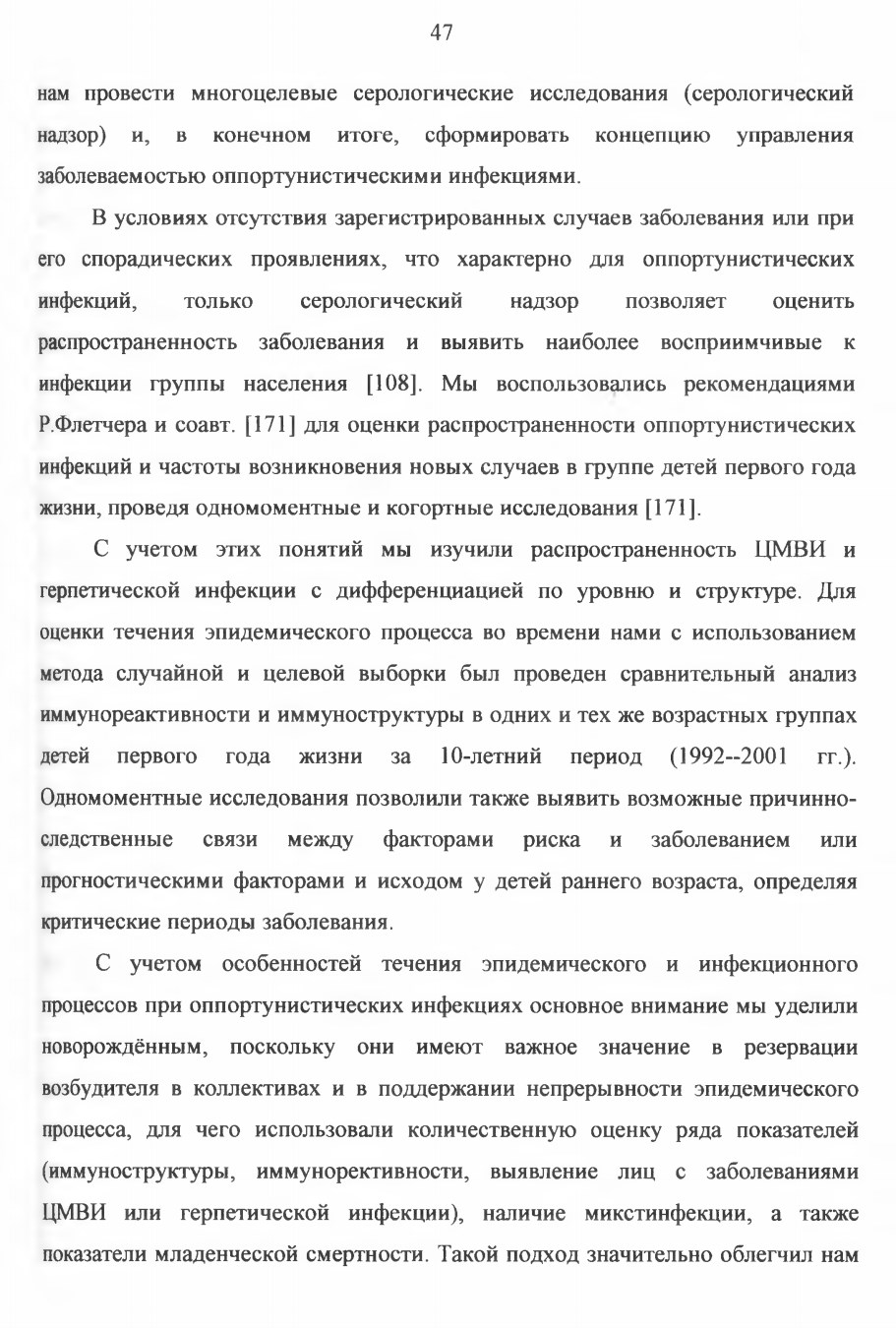 47

нам провести многоцелевые серологические исследования (серологический надзор) и, в конечном итоге, сформировать концепцию управления заболеваемостью оппортунистическими инфекциями.

В условиях отсутствия зарегистрированных случаев заболевания или при его спорадических проявлениях, что характерно для оппортунистических инфекций, только серологический надзор позволяет оценить распространенность заболевания и выявить наиболее восприимчивые к инфекции группы населения [108]. Мы воспользовались рекомендациями Р.Флетчера и соавт. [171] для оценки распространенности оппортунистических инфекций и частоты возникновения новых случаев в группе детей первого года жизни, проведя одномоментные и когортные исследования [171].

С учетом этих понятий мы изучили распространенность ЦМВИ и герпетической инфекции с дифференциацией по уровню и структуре. Для оценки течения эпидемического процесса во времени нами с использованием метода случайной и целевой выборки был проведен сравнительный анализ иммунореактивности и иммуноструктуры в одних и тех же возрастных группах детей первого года жизни за 10-летний период (1992--2001 гг.). Одномоментные исследования позволили также выявить возможные причинно-следственные связи между факторами риска и заболеванием или прогностическими факторами и исходом у детей раннего возраста, определяя критические периоды заболевания.

С учетом особенностей течения эпидемического и инфекционного процессов при оппортунистических инфекциях основное внимание мы уделили новорождённым, поскольку они имеют важное значение в резервации возбудителя в коллективах и в поддержании непрерывности эпидемического процесса, для чего использовали количественную оценку ряда показателей (иммуноструктуры, иммунорективности, выявление лиц с заболеваниями ЦМВИ или герпетической инфекции), наличие микстинфекции, а также показатели младенческой смертности. Такой подход значительно облегчил нам